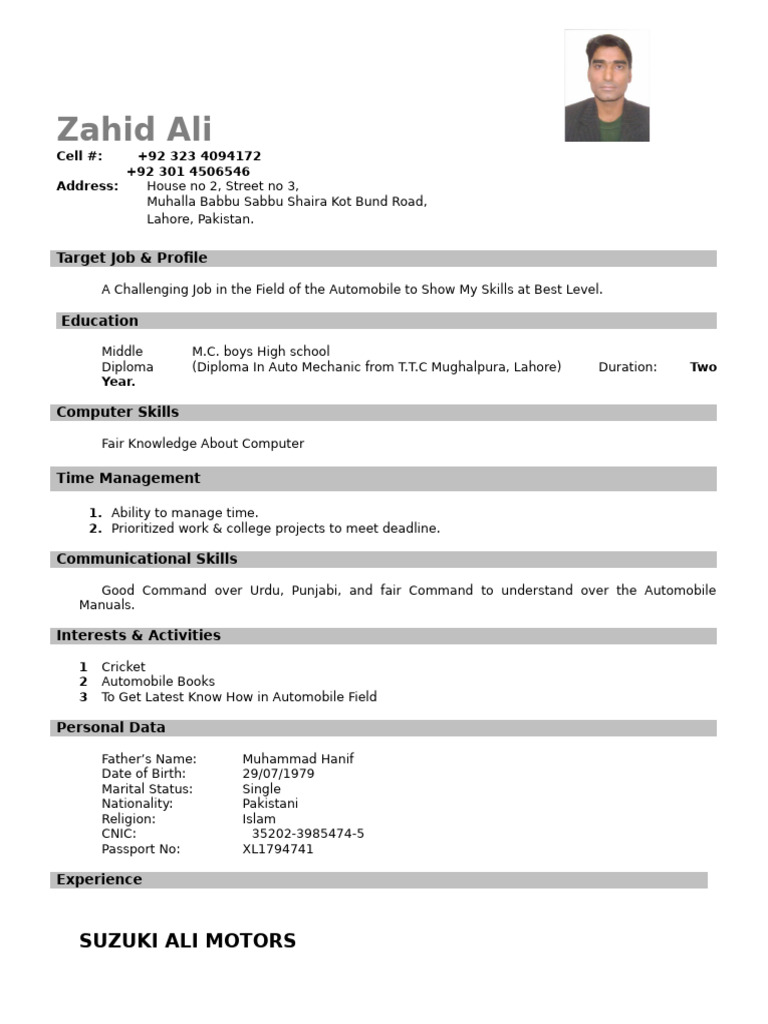 Zahid Ali
Cell #: +92 323 4094172
+92 301 4506546
Address: House no 2, Street no 3,
Muhalla Babbu Sabbu Shaira Kot Bund Road,
Lahore, Pakistan.

Target Job & Profile

A Challenging Job in the Field of the Automobile to Show My Skills at Best Level.

Education

Middle M.C. boys High school
Diploma (Diploma In Auto Mechanic from T.T.C Mughalpura, Lahore) Duration: Two Year.

Computer Skills

Fair Knowledge About Computer

Time Management

1. Ability to manage time.
2. Prioritized work & college projects to meet deadline.

Communicational Skills

Good Command over Urdu, Punjabi, and fair Command to understand over the Automobile Manuals.

Interests & Activities

1 Cricket
2 Automobile Books
3 To Get Latest Know How in Automobile Field

Personal Data

Father's Name: Muhammad Hanif
Date of Birth: 29/07/1979
Marital Status: Single
Nationality: Pakistani
Religion: Islam
CNIC: 35202-3985474-5
Passport No: XL1794741

Experience

SUZUKI ALI MOTORS